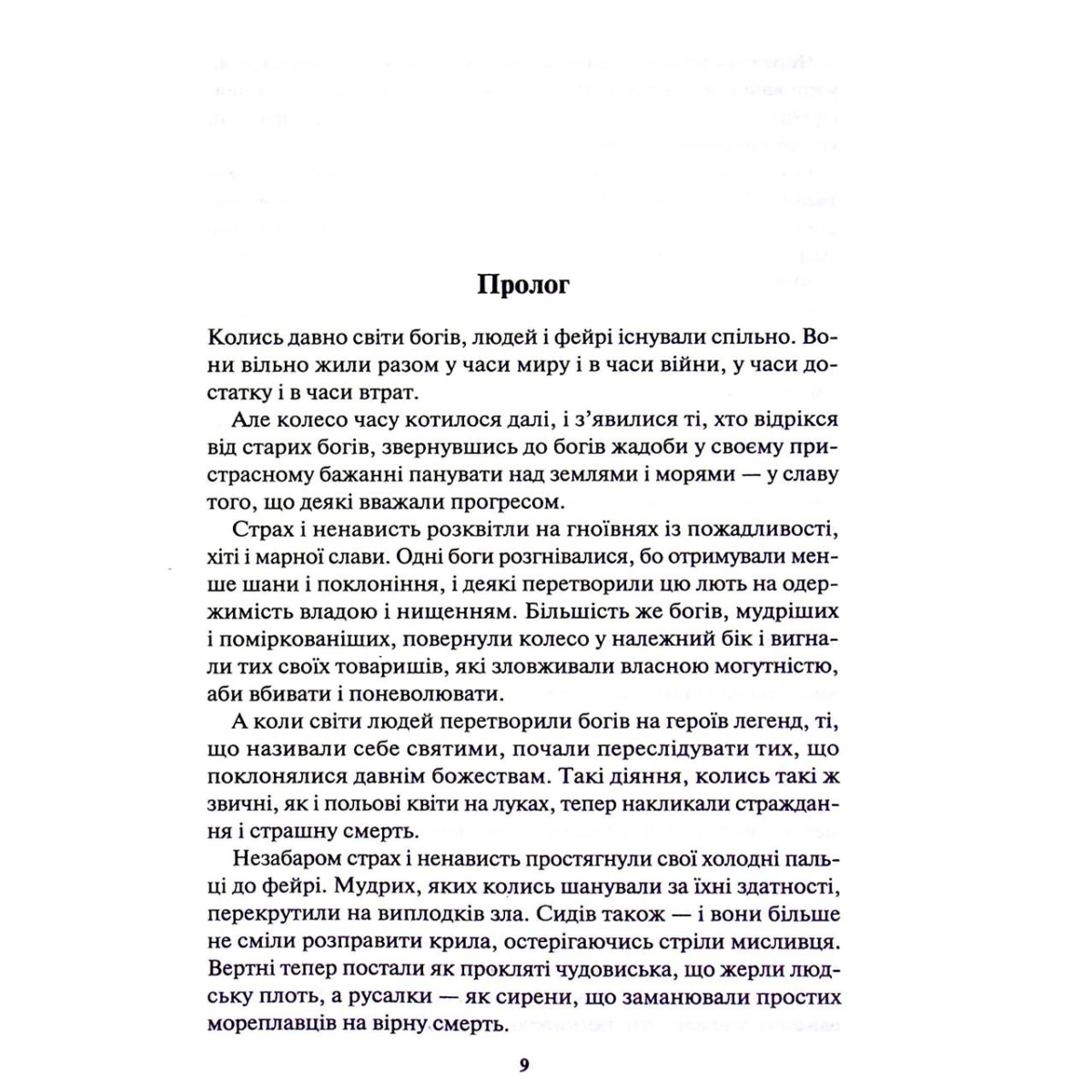 Пролог

Колись давно світи богів, людей і фейрі існували спільно. Вони вільно жили разом у часи миру і в часи війни, у часи достатку і в часи втрат.

Але колесо часу котилося далі, і з'явилися ті, хто відрікся від старих богів, звернувшись до богів жадоби у своєму пристрасному бажанні панувати над землями і морями — у славу того, що деякі вважали прогресом.

Страх і ненависть розквітли на гноївнях із пожадливості, хіті і марної слави. Одні боги розгнівалися, бо отримували менше шани і поклоніння, і деякі перетворили цю лють на одержимість владою і нищенням. Більшість же богів, мудріших і поміркованіших, повернули колесо у належний бік і вигнали тих своїх товаришів, які зловживали власною могутністю, аби вбивати і поневолювати.

А коли світи людей перетворили богів на героїв легенд, ті, що називали себе святими, почали переслідувати тих, що поклонялися давнім божествам. Такі діяння, колись такі ж звичні, як і польові квіти на луках, тепер накликали страждання і страшну смерть.

Незабаром страх і ненависть простягнули свої холодні пальці до фейрі. Мудрих, яких колись шанували за їхні здатності, перекрутили на виплодків зла. Сидів також — і вони більше не сміли розправити крила, остерігаючись стріли мисливця. Вертні тепер постали як прокляті чудовиська, що жерли людську плоть, а русалки — як сирени, що заманювали простих мореплавців на вірну смерть.

9